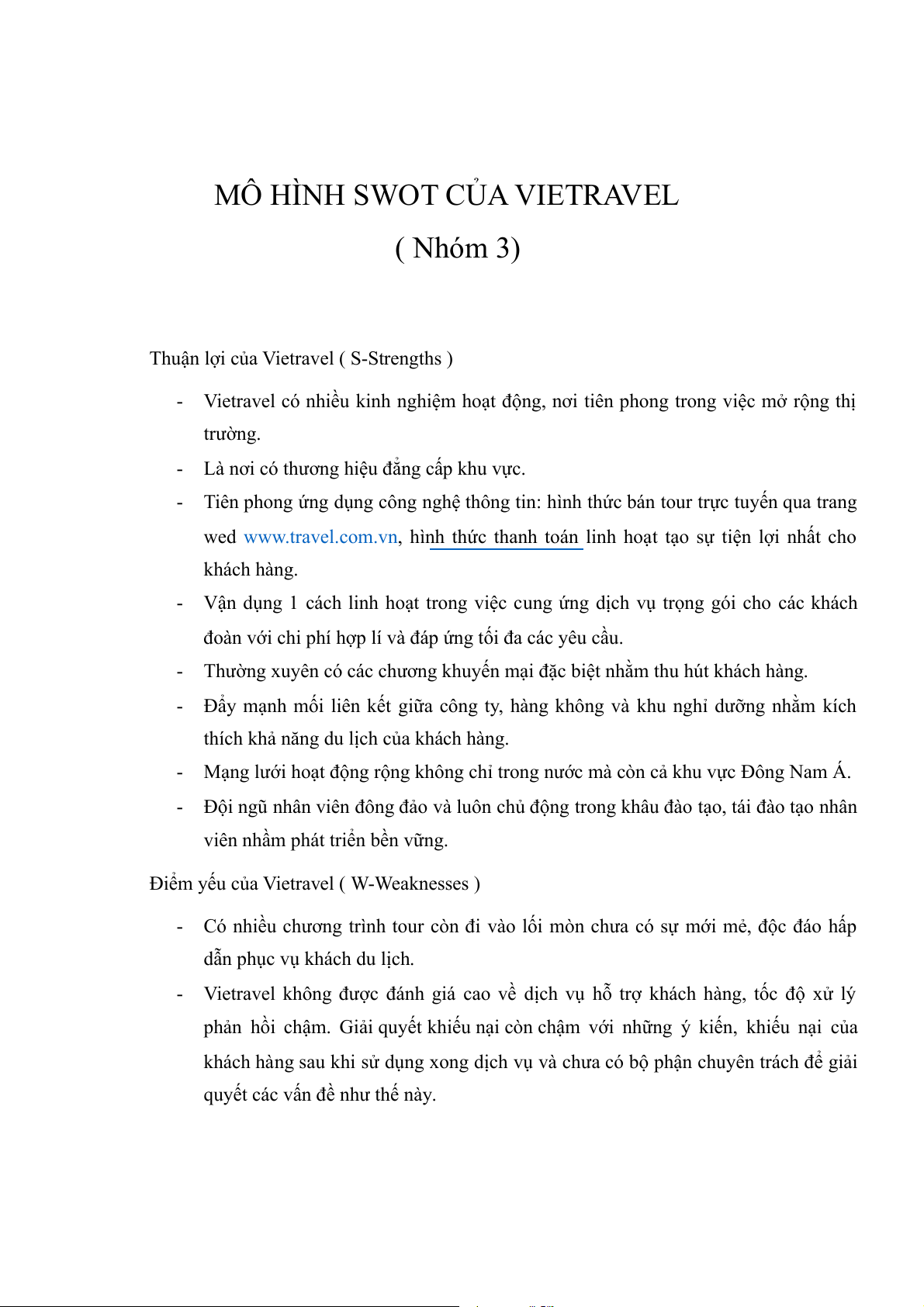 MÔ HÌNH SWOT CỦA VIETRAVEL
( Nhóm 3)

Thuận lợi của Vietravel ( S-Strengths )

- Vietravel có nhiều kinh nghiệm hoạt động, nơi tiên phong trong việc mở rộng thị trường.
- Là nơi có thương hiệu đẳng cấp khu vực.
- Tiên phong ứng dụng công nghệ thông tin: hình thức bán tour trực tuyến qua trang wed www.travel.com.vn, hình thức thanh toán linh hoạt tạo sự tiện lợi nhất cho khách hàng.
- Vận dụng 1 cách linh hoạt trong việc cung ứng dịch vụ trọng gói cho các khách đoàn với chi phí hợp lí và đáp ứng tối đa các yêu cầu.
- Thường xuyên có các chương khuyến mại đặc biệt nhằm thu hút khách hàng.
- Đẩy mạnh mối liên kết giữa công ty, hàng không và khu nghỉ dưỡng nhằm kích thích khả năng du lịch của khách hàng.
- Mạng lưới hoạt động rộng không chỉ trong nước mà còn cả khu vực Đông Nam Á.
- Đội ngũ nhân viên đông đảo và luôn chủ động trong khâu đào tạo, tái đào tạo nhân viên nhằm phát triển bền vững.

Điểm yếu của Vietravel ( W-Weaknesses )

- Có nhiều chương trình tour còn đi vào lối mòn chưa có sự mới mẻ, độc đáo hấp dẫn phục vụ khách du lịch.
- Vietravel không được đánh giá cao về dịch vụ hỗ trợ khách hàng, tốc độ xử lý phản hồi chậm. Giải quyết khiếu nại còn chậm với những ý kiến, khiếu nại của khách hàng sau khi sử dụng xong dịch vụ và chưa có bộ phận chuyên trách để giải quyết các vấn đề như thế này.